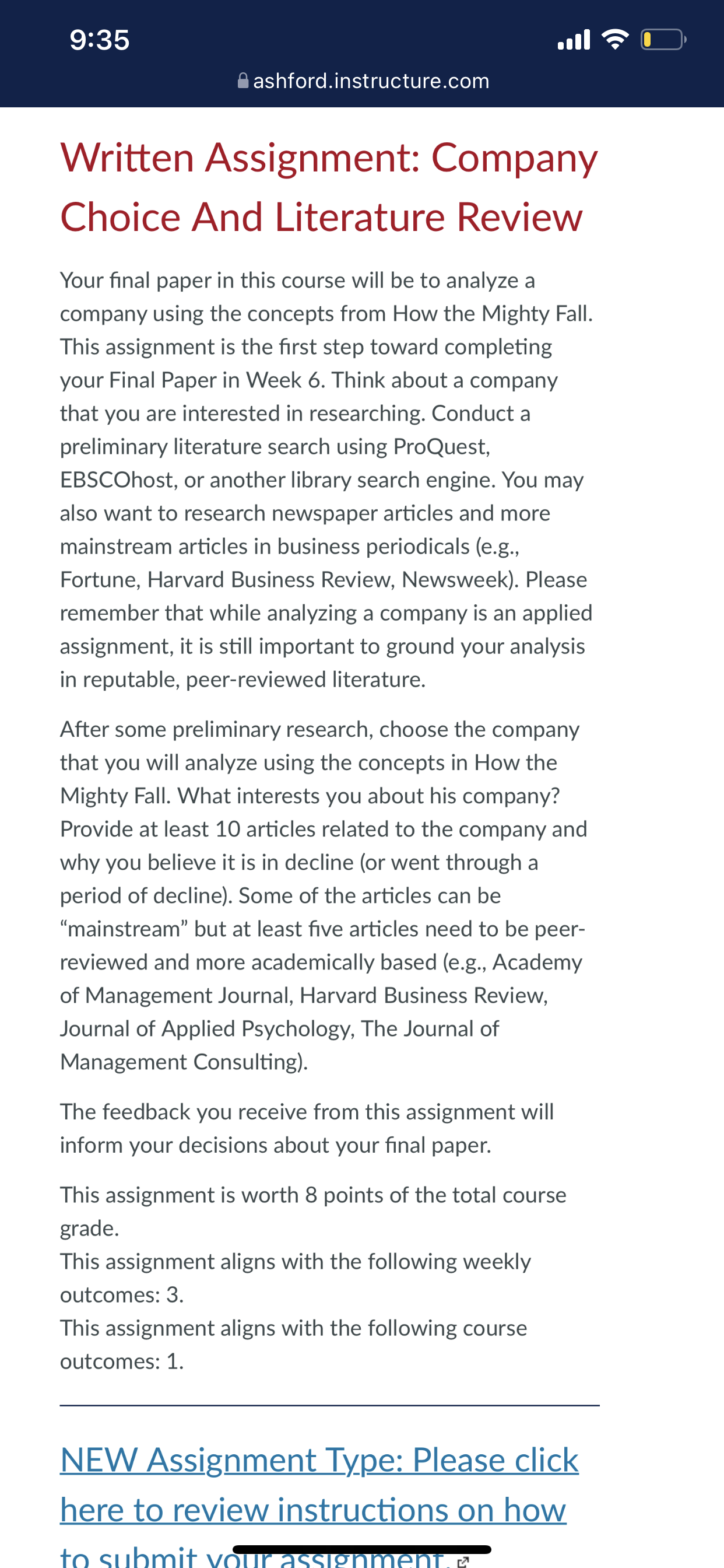 9:35

ashford.instructure.com

Written Assignment: Company Choice And Literature Review

Your final paper in this course will be to analyze a company using the concepts from How the Mighty Fall. This assignment is the first step toward completing your Final Paper in Week 6. Think about a company that you are interested in researching. Conduct a preliminary literature search using ProQuest, EBSCOhost, or another library search engine. You may also want to research newspaper articles and more mainstream articles in business periodicals (e.g., Fortune, Harvard Business Review, Newsweek). Please remember that while analyzing a company is an applied assignment, it is still important to ground your analysis in reputable, peer-reviewed literature.

After some preliminary research, choose the company that you will analyze using the concepts in How the Mighty Fall. What interests you about his company? Provide at least 10 articles related to the company and why you believe it is in decline (or went through a period of decline). Some of the articles can be “mainstream” but at least five articles need to be peer-reviewed and more academically based (e.g., Academy of Management Journal, Harvard Business Review, Journal of Applied Psychology, The Journal of Management Consulting).

The feedback you receive from this assignment will inform your decisions about your final paper.

This assignment is worth 8 points of the total course grade.
This assignment aligns with the following weekly outcomes: 3.
This assignment aligns with the following course outcomes: 1.

NEW Assignment Type: Please click here to review instructions on how to submit your assignment.